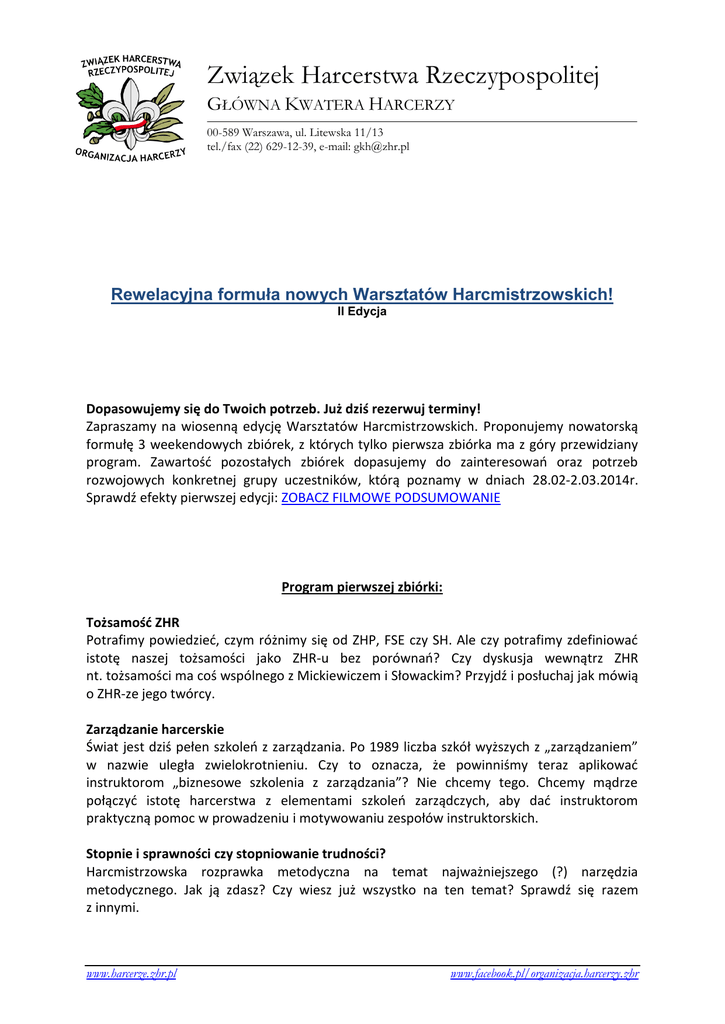 ZWIĄZEK HARCERSTWA RZECZYPOSPOLITEJ
ORGANIZACJA HARCERZY

Związek Harcerstwa Rzeczypospolitej
GŁÓWNA KWATERA HARCERZY

00-589 Warszawa, ul. Litewska 11/13
tel./fax (22) 629-12-39, e-mail: gkh@zhr.pl

Rewelacyjna formuła nowych Warsztatów Harcmistrzowskich!
II Edycja

Dopasowujemy się do Twoich potrzeb. Już dziś rezerwuj terminy!
Zapraszamy na wiosenną edycję Warsztatów Harcmistrzowskich. Proponujemy nowatorską formułę 3 weekendowych zbiórek, z których tylko pierwsza zbiórka ma z góry przewidziany program. Zawartość pozostałych zbiórek dopasujemy do zainteresowań oraz potrzeb rozwojowych konkretnej grupy uczestników, którą poznamy w dniach 28.02-2.03.2014r. Sprawdź efekty pierwszej edycji: ZOBACZ FILMOWE PODSUMOWANIE

Program pierwszej zbiórki:

Tożsamość ZHR
Potrafimy powiedzieć, czym różnimy się od ZHP, FSE czy SH. Ale czy potrafimy zdefiniować istotę naszej tożsamości jako ZHR-u bez porównań? Czy dyskusja wewnątrz ZHR nt. tożsamości ma coś wspólnego z Mickiewiczem i Słowackim? Przyjdź i posłuchaj jak mówią o ZHR-ze jego twórcy.

Zarządzanie harcerskie
Świat jest dziś pełen szkoleń z zarządzania. Po 1989 liczba szkół wyższych z „zarządzaniem” w nazwie uległa zwielokrotnieniu. Czy to oznacza, że powinniśmy teraz aplikować instruktorom „biznesowe szkolenia z zarządzania”? Nie chcemy tego. Chcemy mądrze połączyć istotę harcerstwa z elementami szkoleń zarządczych, aby dać instruktorom praktyczną pomoc w prowadzeniu i motywowaniu zespołów instruktorskich.

Stopnie i sprawności czy stopniowanie trudności?
Harcmistrzowska rozprawka metodyczna na temat najważniejszego (?) narzędzia metodycznego. Jak ją zdasz? Czy wiesz już wszystko na ten temat? Sprawdź się razem z innymi.

www.harcerze.zhr.pl
www.facebook.pl/organizacja.harcerzy.zhr